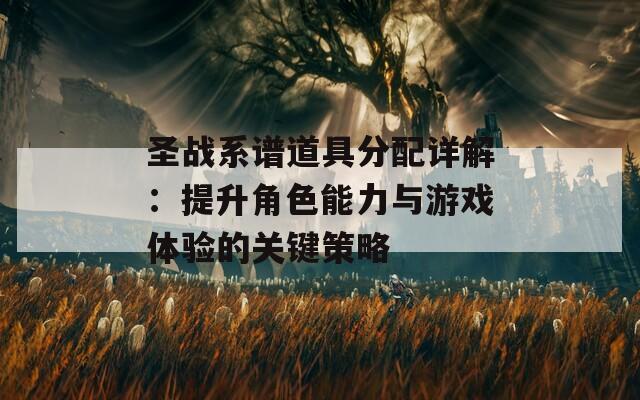 圣战系谱道具分配详解：提升角色能力与游戏体验的关键策略